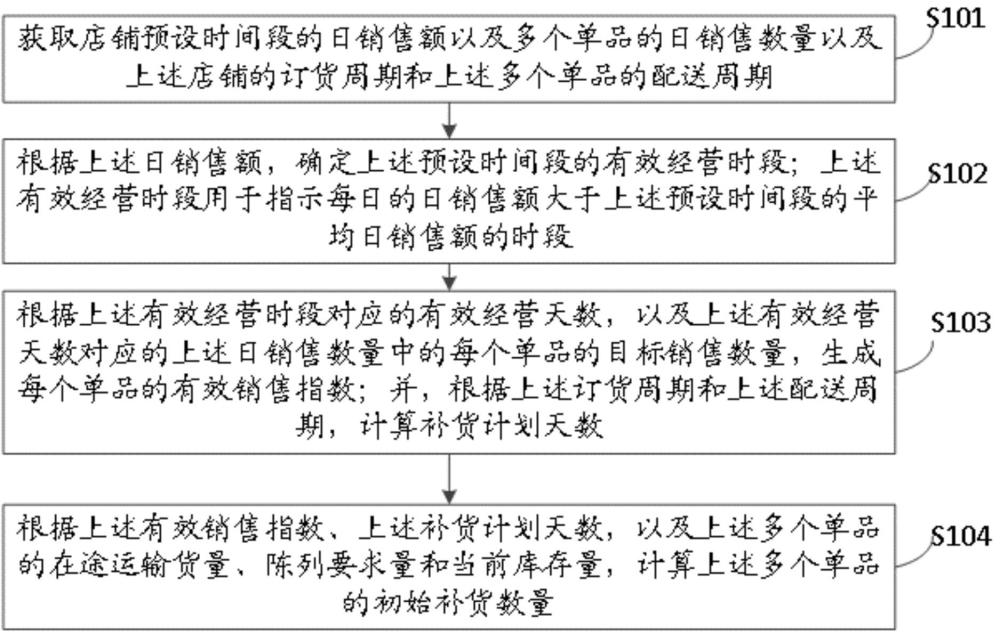 获取店铺预设时间段的日销售额以及多个单品的日销售数量以及上述店铺的订货周期和上述多个单品的配送周期

S101

根据上述日销售额，确定上述预设时间段的有效经营时段；上述有效经营时段用于指示每日的日销售额大于上述预设时间段的平均日销售额的时段

S102

根据上述有效经营时段对应的有效经营天数，以及上述有效经营天数对应的上述日销售数量中的每个单品的目标销售数量，生成每个单品的有效销售指数；并，根据上述订货周期和上述配送周期，计算补货计划天数

S103

根据上述有效销售指数、上述补货计划天数，以及上述多个单品的在途运输货量、陈列要求量和当前库存量，计算上述多个单品的初始补货数量

S104